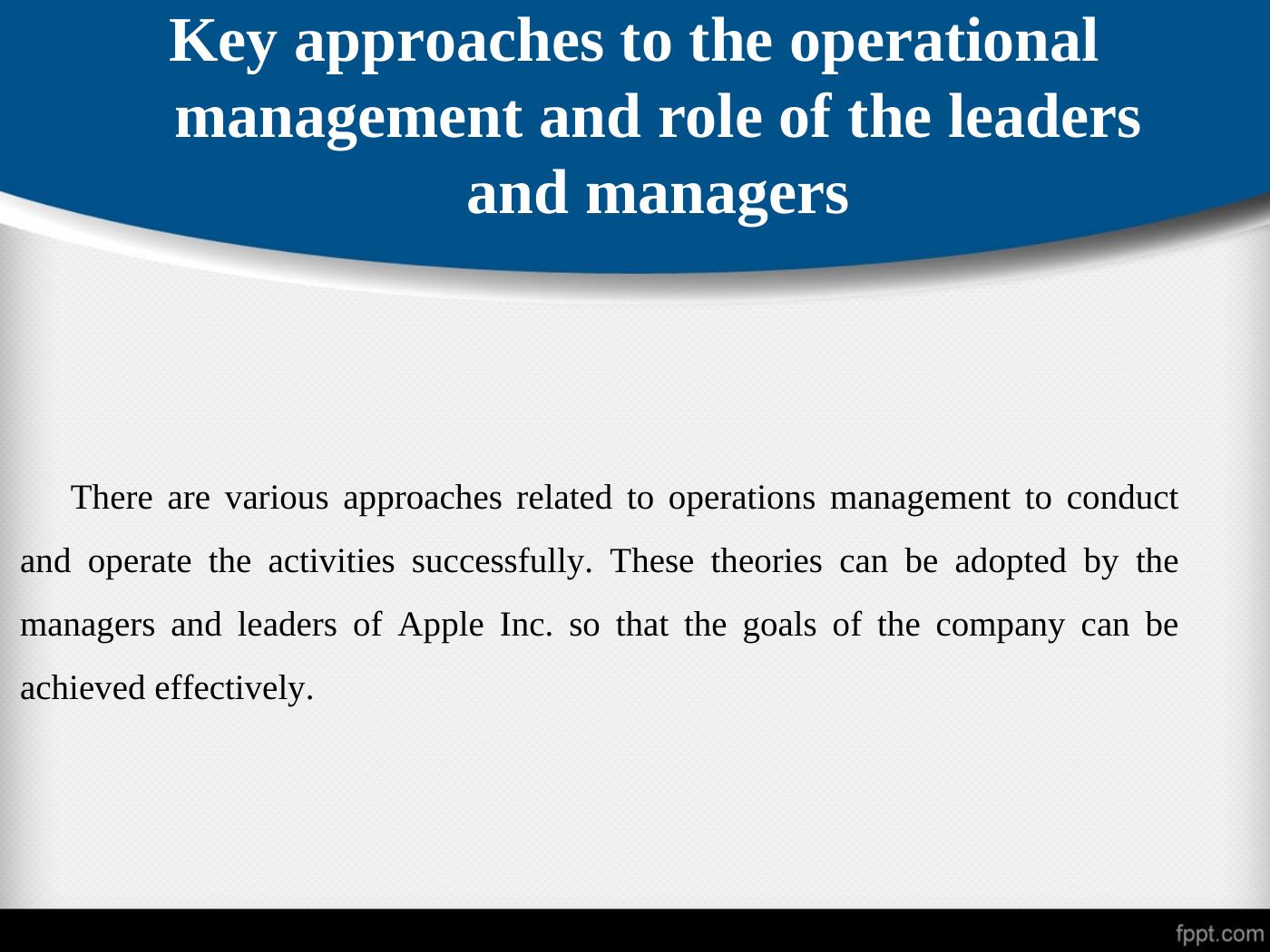 Key approaches to the operational management and role of the leaders and managers

There are various approaches related to operations management to conduct and operate the activities successfully. These theories can be adopted by the managers and leaders of Apple Inc. so that the goals of the company can be achieved effectively.

fppt.com